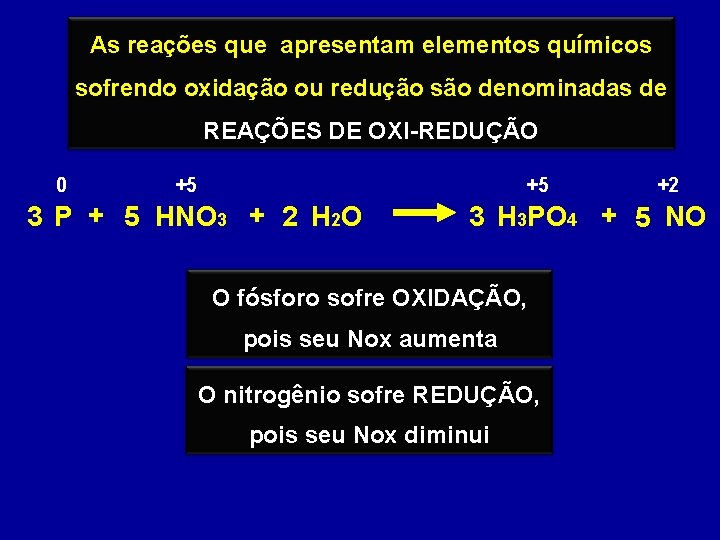 As reações que apresentam elementos químicos sofrendo oxidação ou redução são denominadas de

REAÇÕES DE OXI-REDUÇÃO

0 +5 +5 +2

$3 P + 5 HNO_3 + 2 H_2O \rightarrow 3 H_3PO_4 + 5 NO$

O fósforo sofre OXIDAÇÃO, pois seu Nox aumenta

O nitrogênio sofre REDUÇÃO, pois seu Nox diminui